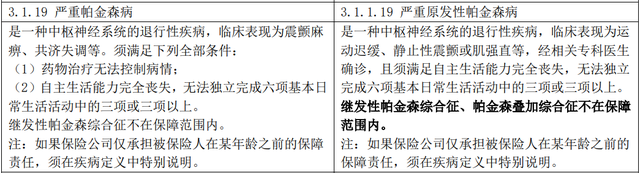 | 3.1.19 严重帕金森病 | 3.1.1.19 严重原发性帕金森病 |
|---|---|
| 是一种中枢神经系统的退行性疾病，临床表现为震颤麻痹、共济失调等。须满足下列全部条件：<br>（1）药物治疗无法控制病情；<br>（2）自主生活能力完全丧失，无法独立完成六项基本日常生活活动中的三项或三项以上。<br>继发性帕金森综合征不在保障范围内。<br>注：如果保险公司仅承担被保险人在某年龄之前的保障责任，须在疾病定义中特别说明。 | 是一种中枢神经系统的退行性疾病，临床表现为运动迟缓、静止性震颤或肌强直等，经相关专科医生确诊，且须满足自主生活能力完全丧失，无法独立完成六项基本日常生活活动中的三项或三项以上。<br>继发性帕金森综合征、帕金森叠加综合征不在保障范围内。<br>注：如果保险公司仅承担被保险人在某年龄之前的保障责任，须在疾病定义中特别说明。 |